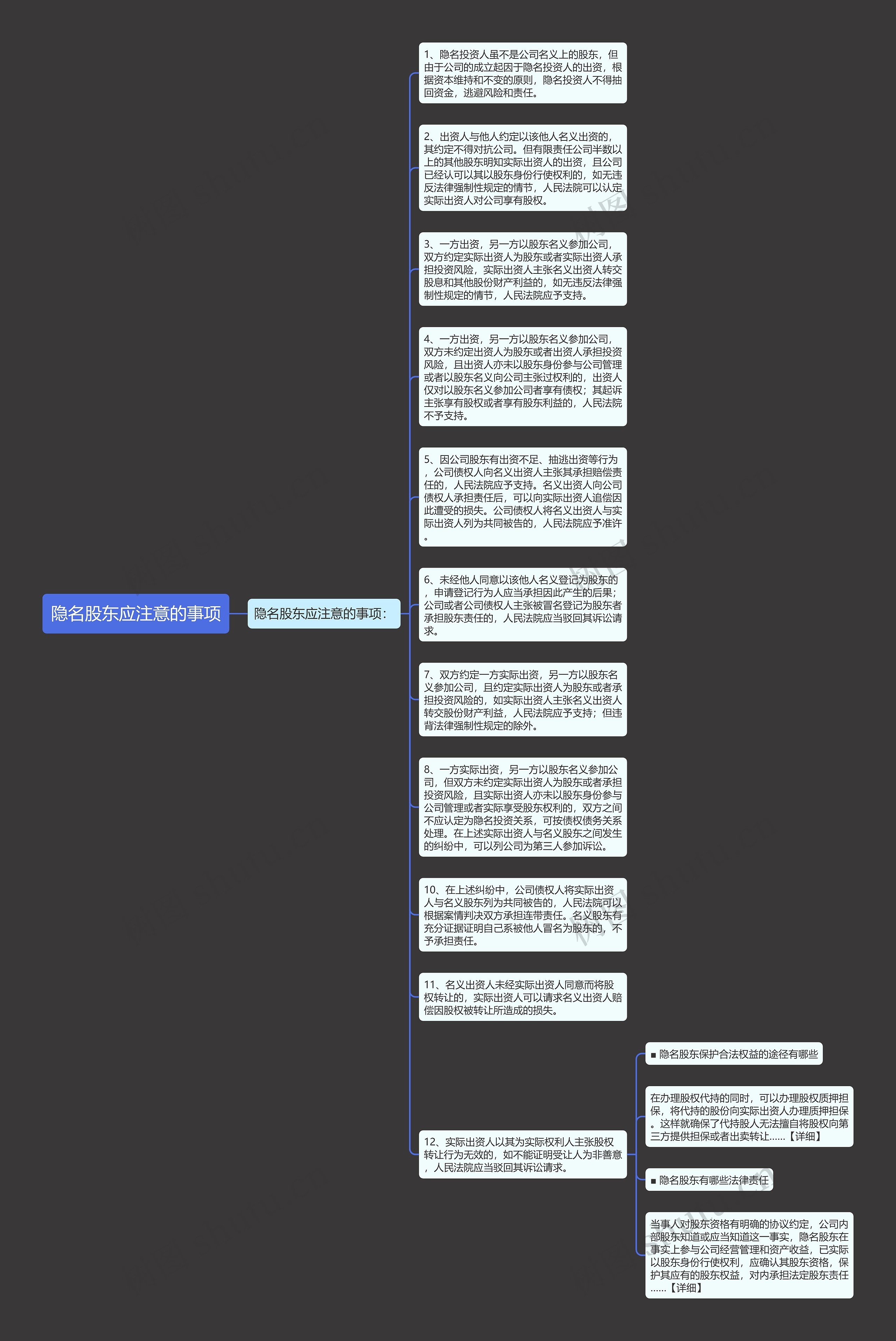 隐名股东应注意的事项

隐名股东应注意的事项：

1、隐名投资人虽不是公司名义上的股东，但由于公司的成立起因于隐名投资人的出资，根据资本维持和不变的原则，隐名投资人不得抽回资金，逃避风险和责任。

2、出资人与他人约定以该他人名义出资的，其约定不得对抗公司。但有限责任公司半数以上的其他股东明知实际出资人的出资，且公司已经认可以其以股东身份行使权利的，如无违反法律强制性规定的情节，人民法院可以认定实际出资人对公司享有股权。

3、一方出资，另一方以股东名义参加公司，双方约定实际出资人为股东或者实际出资人承担投资风险，实际出资人主张名义出资人转交股息和其他股份财产利益的，如无违反法律强制性规定的情节，人民法院应予支持。

4、一方出资，另一方以股东名义参加公司，双方未约定出资人为股东或者出资人承担投资风险，且出资人亦未以股东身份参与公司管理或者以股东名义向公司主张过权利的，出资人仅对以股东名义参加公司者享有债权；其起诉主张享有股权或者享有股东利益的，人民法院不予支持。

5、因公司股东有出资不足、抽逃出资等行为，公司债权人向名义出资人主张其承担赔偿责任的，人民法院应予支持。名义出资人向公司债权人承担责任后，可以向实际出资人追偿因此遭受的损失。公司债权人将名义出资人与实际出资人列为共同被告的，人民法院应予准许。

6、未经他人同意以该他人名义登记为股东的，申请登记行为人应当承担因此产生的后果；公司或者公司债权人主张被冒名登记为股东者承担股东责任的，人民法院应当驳回其诉讼请求。

7、双方约定一方实际出资，另一方以股东名义参加公司，且约定实际出资人为股东或者承担投资风险的，如实际出资人主张名义出资人转交股份财产利益，人民法院应予支持；但违背法律强制性规定的除外。

8、一方实际出资，另一方以股东名义参加公司，但双方未约定实际出资人为股东或者承担投资风险，且实际出资人亦未以股东身份参与公司管理或者实际享受股东权利的，双方之间不应认定为隐名投资关系，可按债权债务关系处理。在上述实际出资人与名义股东之间发生的纠纷中，可以列公司为第三人参加诉讼。

10、在上述纠纷中，公司债权人将实际出资人与名义股东列为共同被告的，人民法院可以根据案情判决双方承担连带责任。名义股东有充分证据证明自己系被他人冒名为股东的，不予承担责任。

11、名义出资人未经实际出资人同意而将股权转让的，实际出资人可以请求名义出资人赔偿因股权被转让所造成的损失。

12、实际出资人以其为实际权利人主张股权转让行为无效的，如不能证明受让人为非善意，人民法院应当驳回其诉讼请求。

■ 隐名股东保护合法权益的途径有哪些

在办理股权代持的同时，可以办理股权质押担保，将代持的股份向实际出资人办理质押担保。这样就确保了代持股人无法擅自将股权向第三方提供担保或者出卖转让......【详细】

■ 隐名股东有哪些法律责任

当事人对股东资格有明确的协议约定，公司内部股东知道或应当知道这一事实，隐名股东在事实上参与公司经营管理和资产收益，已实际以股东身份行使权利，应确认其股东资格，保护其应有的股东权益，对内承担法定股东责任......【详细】